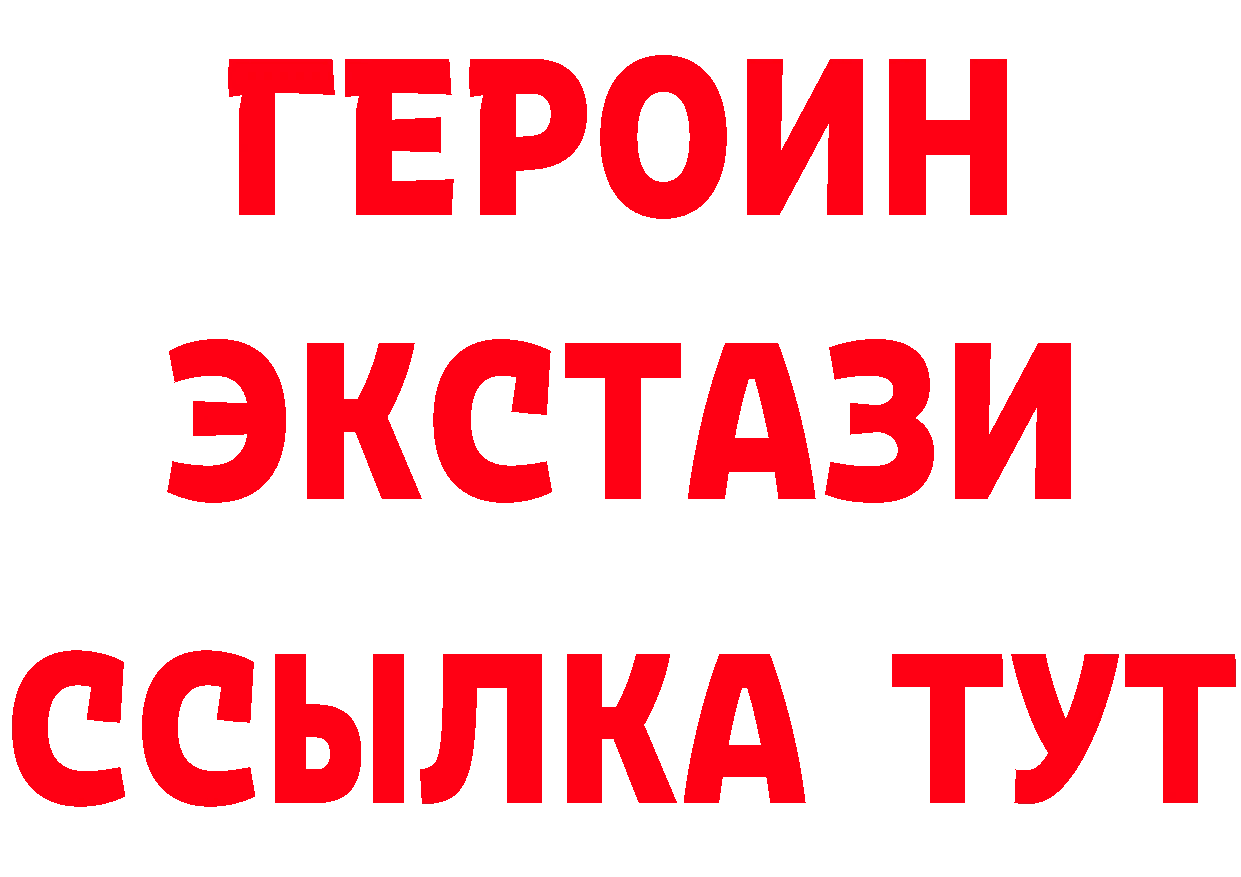 ГЕРОИН ЭКСТАЗИ ССЫЛКА ТУТ